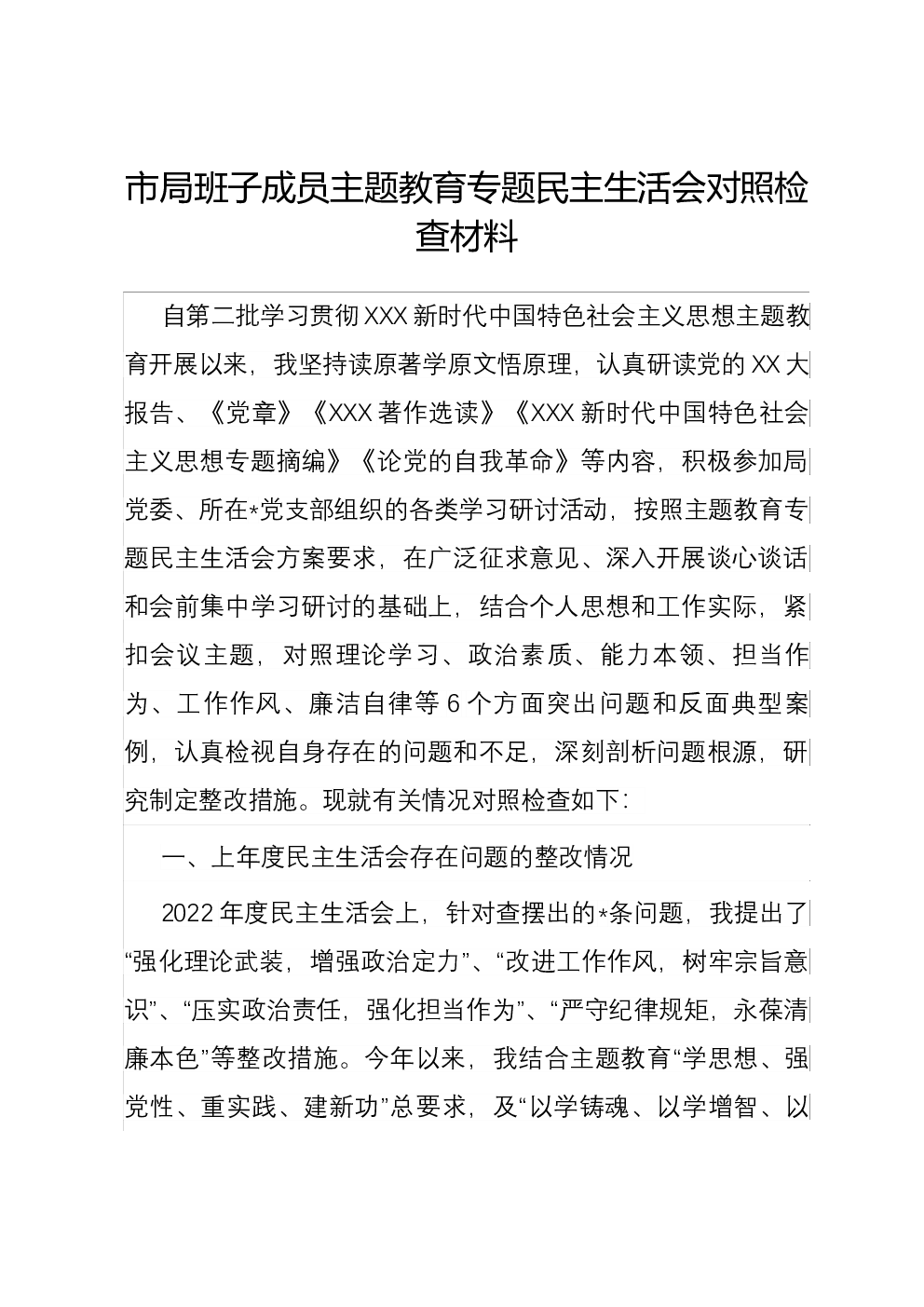 市局班子成员主题教育专题民主生活会对照检查材料

自第二批学习贯彻XXX新时代中国特色社会主义思想主题教育开展以来，我坚持读原著学原文悟原理，认真研读党的XX大报告、《党章》《XXX著作选读》《XXX新时代中国特色社会主义思想专题摘编》《论党的自我革命》等内容，积极参加局党委、所在*党支部组织的各类学习研讨活动，按照主题教育专题民主生活会方案要求，在广泛征求意见、深入开展谈心谈话和会前集中学习研讨的基础上，结合个人思想和工作实际，紧扣会议主题，对照理论学习、政治素质、能力本领、担当作为、工作作风、廉洁自律等6个方面突出问题和反面典型案例，认真检视自身存在的问题和不足，深刻剖析问题根源，研究制定整改措施。现就有关情况对照检查如下:

一、上年度民主生活会存在问题的整改情况

2022年度民主生活会上，针对查摆出的*条问题，我提出了“强化理论武装，增强政治定力”、“改进工作作风，树牢宗旨意识”、“压实政治责任，强化担当作为”、“严守纪律规矩，永葆清廉本色”等整改措施。今年以来，我结合主题教育“学思想、强党性、重实践、建新功”总要求，及“以学铸魂、以学增智、以